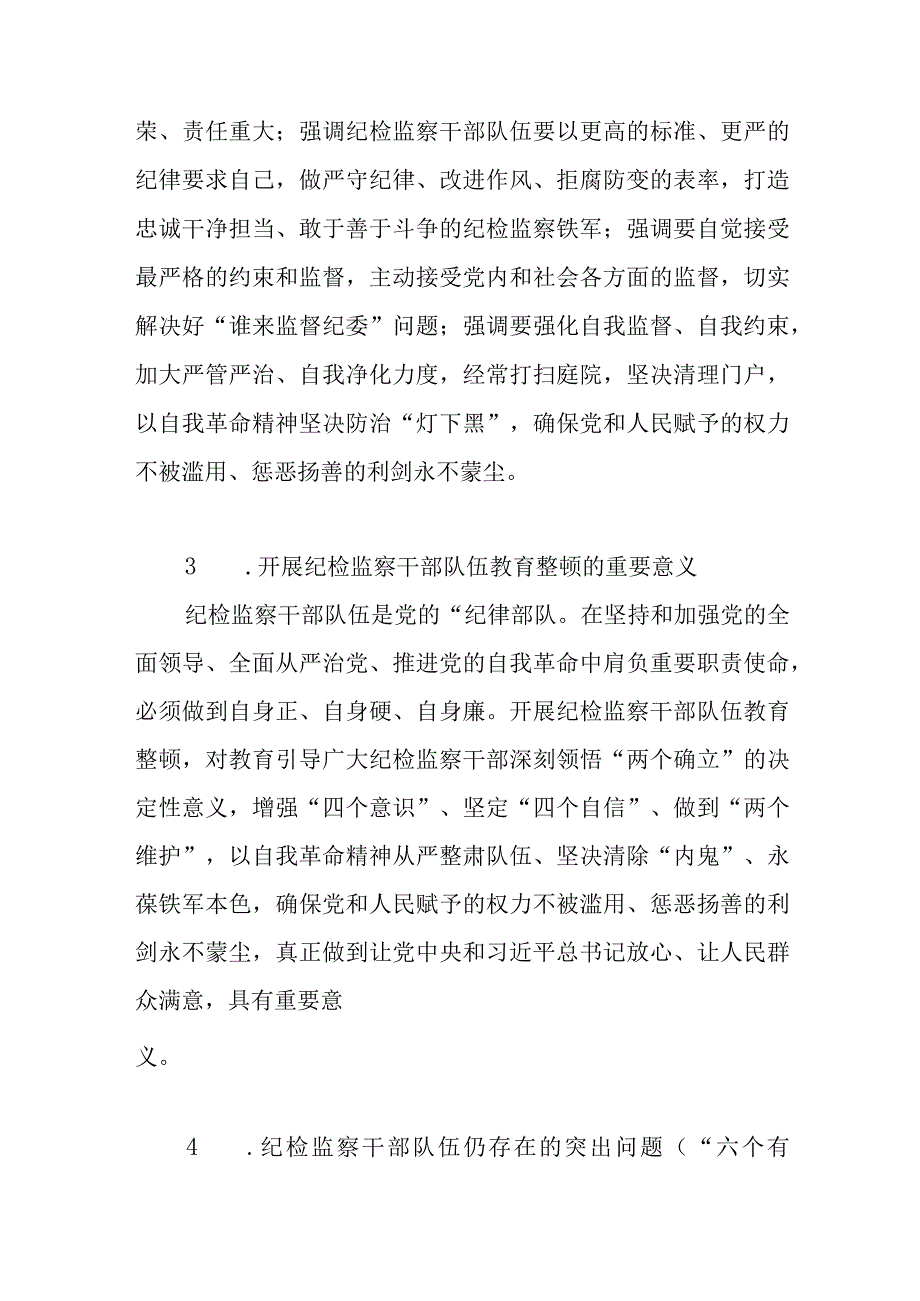 荣、责任重大；强调纪检监察干部队伍要以更高的标准、更严的纪律要求自己，做严守纪律、改进作风、拒腐防变的表率，打造忠诚干净担当、敢于善于斗争的纪检监察铁军；强调要自觉接受最严格的约束和监督，主动接受党内和社会各方面的监督，切实解决好“谁来监督纪委”问题；强调要强化自我监督、自我约束，加大严管严治、自我净化力度，经常打扫庭院，坚决清理门户，以自我革命精神坚决防治“灯下黑”，确保党和人民赋予的权力不被滥用、惩恶扬善的利剑永不蒙尘。

3　　.开展纪检监察干部队伍教育整顿的重要意义

纪检监察干部队伍是党的“纪律部队。在坚持和加强党的全面领导、全面从严治党、推进党的自我革命中肩负重要职责使命，必须做到自身正、自身硬、自身廉。开展纪检监察干部队伍教育整顿，对教育引导广大纪检监察干部深刻领悟“两个确立”的决定性意义，增强“四个意识”、坚定“四个自信”、做到“两个维护”，以自我革命精神从严整肃队伍、坚决清除“内鬼”、永葆铁军本色，确保党和人民赋予的权力不被滥用、惩恶扬善的利剑永不蒙尘，真正做到让党中央和习近平总书记放心、让人民群众满意，具有重要意

义。

4　　.纪检监察干部队伍仍存在的突出问题（“六个有